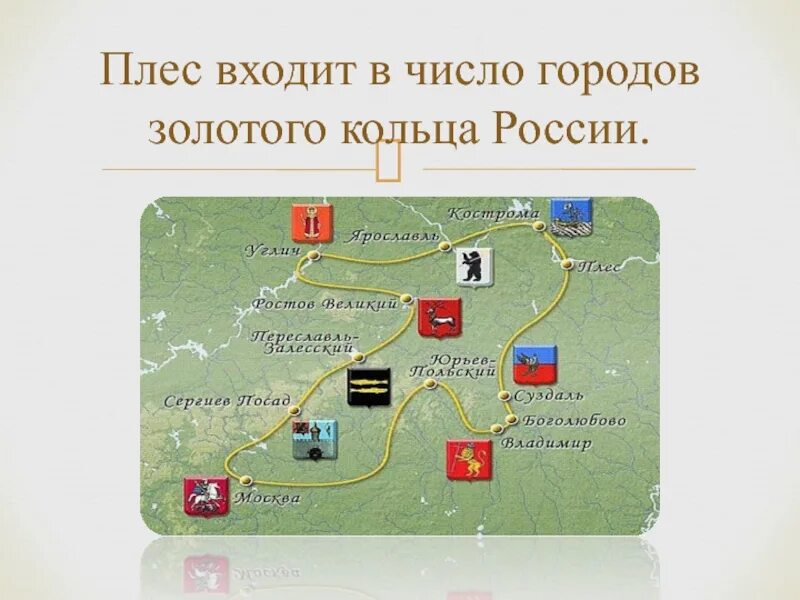 Плес входит в число городов золотого кольца России.

Кострома
Ярославль
Углич
Плес
Ростов Великий
Переславль-Залесский
Юрьев-Польский
Суздаль
Сергиев Посад
Боголюбово
Владимир
Москва